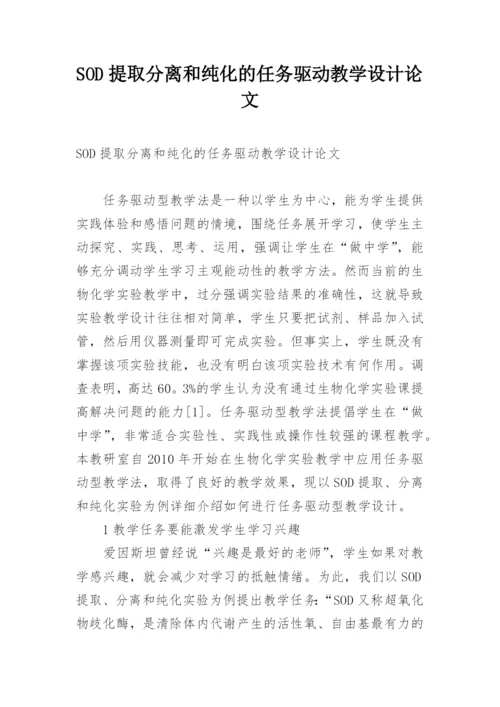 SOD 提取分离和纯化的任务驱动教学设计论文

SOD 提取分离和纯化的任务驱动教学设计论文

任务驱动型教学法是一种以学生为中心，能为学生提供实践体验和感悟问题的情境，围绕任务展开学习，使学生主动探究、实践、思考、运用，强调让学生在“做中学”，能够充分调动学生学习主观能动性的教学方法。然而当前的生物化学实验教学中，过分强调实验结果的准确性，这就导致实验教学设计往往相对简单，学生只要把试剂、样品加入试管，然后用仪器测量即可完成实验。但事实上，学生既没有掌握该项实验技能，也没有明白该项实验技术有何作用。调查表明，高达 60。3%的学生认为没有通过生物化学实验课提高解决问题的能力[1]。任务驱动型教学法提倡学生在“做中学”，非常适合实验性、实践性或操作性较强的课程教学。本教研室自 2010 年开始在生物化学实验教学中应用任务驱动型教学法，取得了良好的教学效果，现以 SOD 提取、分离和纯化实验为例详细介绍如何进行任务驱动型教学设计。

1 教学任务要能激发学生学习兴趣

爱因斯坦曾经说“兴趣是最好的老师”，学生如果对教学感兴趣，就会减少对学习的抵触情绪。为此，我们以 SOD 提取、分离和纯化实验为例提出教学任务:“SOD 又称超氧化物歧化酶，是清除体内代谢产生的活性氧、自由基最有力的